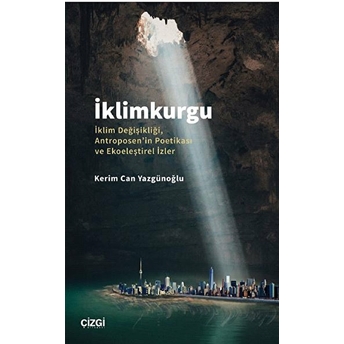 İklimkurgu

İklim Değişikliği, Antroposen'in Poetikası ve Ekoeleştirel İzler

Kerim Can Yazgünoğlu

ÇİZGİ